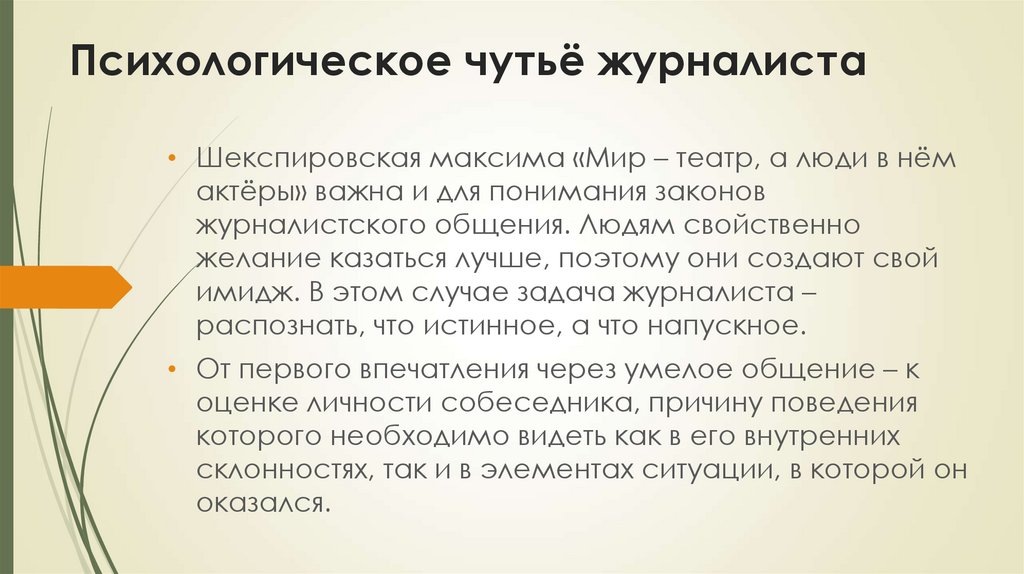 Психологическое чутьё журналиста

• Шекспировская максима «Мир – театр, а люди в нём актёры» важна и для понимания законов журналистского общения. Людям свойственно желание казаться лучше, поэтому они создают свой имидж. В этом случае задача журналиста – распознать, что истинное, а что напускное.

• От первого впечатления через умелое общение – к оценке личности собеседника, причину поведения которого необходимо видеть как в его внутренних склонностях, так и в элементах ситуации, в которой он оказался.